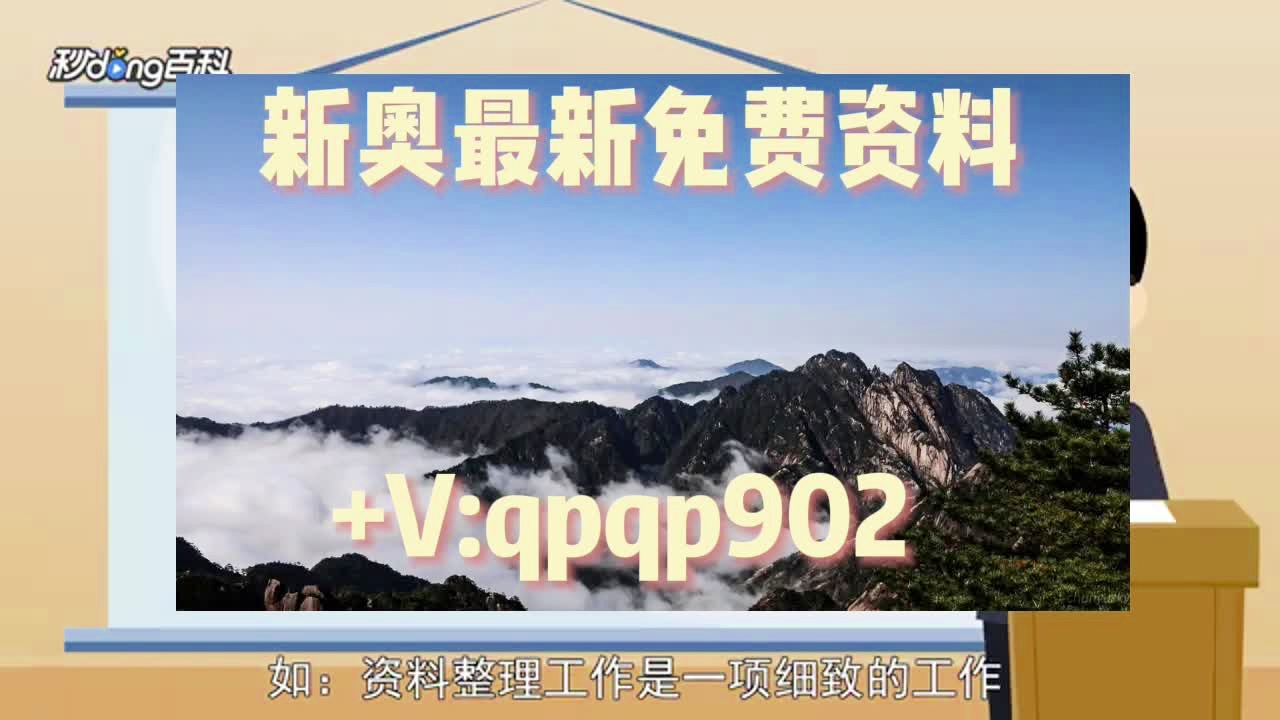 秒dong百科

新奥最新免费资料

+V:qpqp902

如：资料整理工作是一项细致的工作